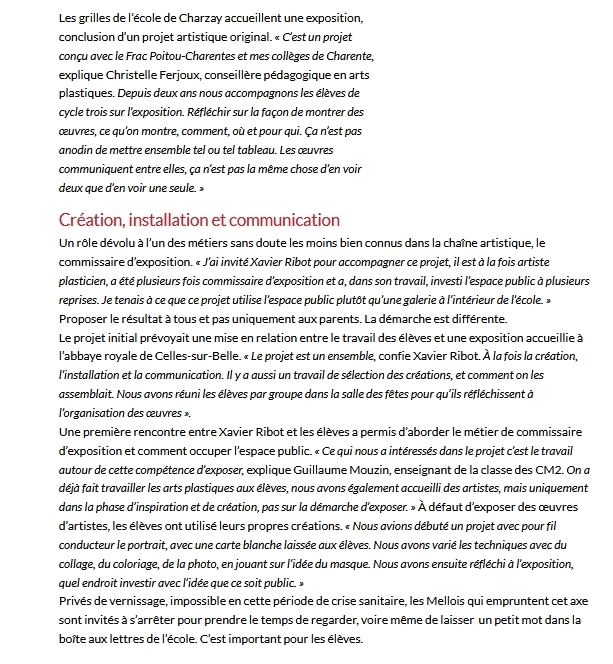 Les grilles de l'école de Charzay accueillent une exposition, conclusion d'un projet artistique original. « C'est un projet conçu avec le Frac Poitou-Charentes et mes collèges de Charente, explique Christelle Ferjoux, conseillère pédagogique en arts plastiques. Depuis deux ans nous accompagnons les élèves de cycle trois sur l'exposition. Réfléchir sur la façon de montrer des œuvres, ce qu'on montre, comment, où et pour qui. Ça n'est pas anodin de mettre ensemble tel ou tel tableau. Les œuvres communiquent entre elles, ça n'est pas la même chose d'en voir deux que d'en voir une seule. »

Création, installation et communication

Un rôle dévolu à l'un des métiers sans doute les moins bien connus dans la chaîne artistique, le commissaire d'exposition. « J'ai invité Xavier Ribot pour accompagner ce projet, il est à la fois artiste plasticien, a été plusieurs fois commissaire d'exposition et a, dans son travail, investi l'espace public à plusieurs reprises. Je tenais à ce que ce projet utilise l'espace public plutôt qu'une galerie à l'intérieur de l'école. »
Proposer le résultat à tous et pas uniquement aux parents. La démarche est différente.
Le projet initial prévoyait une mise en relation entre le travail des élèves et une exposition accueillie à l'abbaye royale de Celles-sur-Belle. « Le projet est un ensemble, confie Xavier Ribot. À la fois la création, l'installation et la communication. Il y a aussi un travail de sélection des créations, et comment on les assemblait. Nous avons réuni les élèves par groupe dans la salle des fêtes pour qu'ils réfléchissent à l'organisation des œuvres ».
Une première rencontre entre Xavier Ribot et les élèves a permis d'aborder le métier de commissaire d'exposition et comment occuper l'espace public. « Ce qui nous a intéressés dans le projet c'est le travail autour de cette compétence d'exposer, explique Guillaume Mouzin, enseignant de la classe des CM2. On a déjà fait travailler les arts plastiques aux élèves, nous avons également accueilli des artistes, mais uniquement dans la phase d'inspiration et de création, pas sur la démarche d'exposer. » À défaut d'exposer des œuvres d'artistes, les élèves ont utilisé leurs propres créations. « Nous avions débuté un projet avec pour fil conducteur le portrait, avec une carte blanche laissée aux élèves. Nous avons varié les techniques avec du collage, du coloriage, de la photo, en jouant sur l'idée du masque. Nous avons ensuite réfléchi à l'exposition, quel endroit investir avec l'idée que ce soit public. »
Privés de vernissage, impossible en cette période de crise sanitaire, les Mellois qui empruntent cet axe sont invités à s'arrêter pour prendre le temps de regarder, voire même de laisser un petit mot dans la boîte aux lettres de l'école. C'est important pour les élèves.